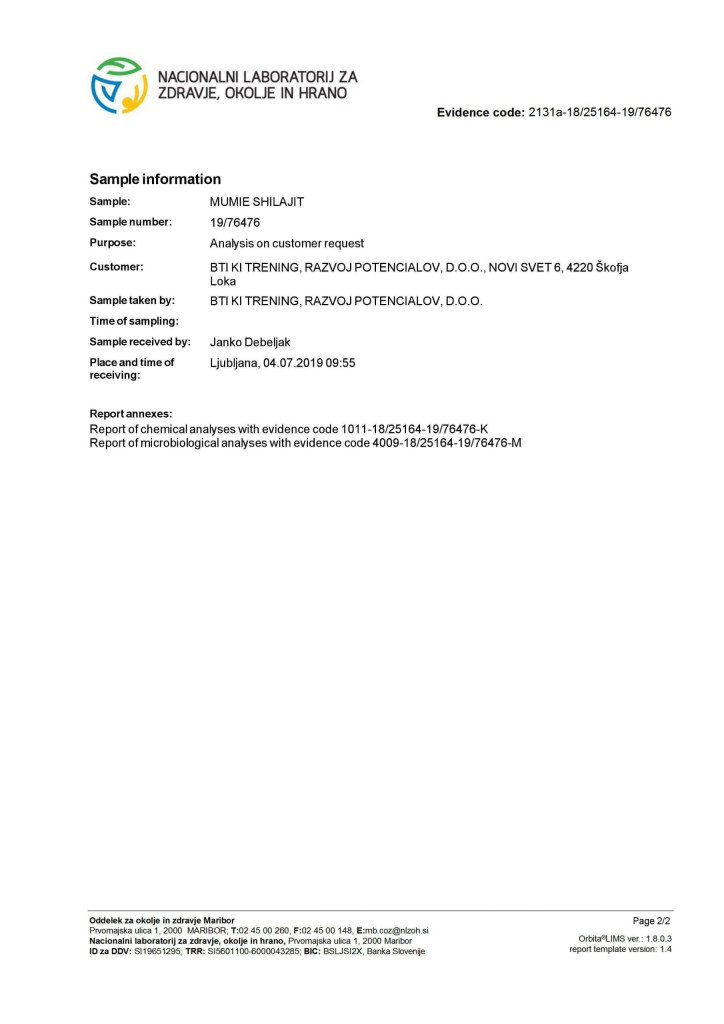 NACIONALNI LABORATORIJ ZA ZDRAVJE, OKOLJE IN HRANO

Evidence code: 2131a-18/25164-19/76476

Sample information

| | |
|---|---|
| Sample: | MUMIE SHILAJIT |
| Sample number: | 19/76476 |
| Purpose: | Analysis on customer request |
| Customer: | BTI KI TRENING, RAZVOJ POTENCIALOV, D.O.O., NOVI SVET 6, 4220 Škofja Loka |
| Sample taken by: | BTI KI TRENING, RAZVOJ POTENCIALOV, D.O.O. |
| Time of sampling: | |
| Sample received by: | Janko Debeljak |
| Place and time of receiving: | Ljubljana, 04.07.2019 09:55 |

Report annexes:
Report of chemical analyses with evidence code 1011-18/25164-19/76476-K
Report of microbiological analyses with evidence code 4009-18/25164-19/76476-M

Oddelek za okolje in zdravje Maribor
Prvomajska ulica 1, 2000 MARIBOR; T:02 45 00 260, F:02 45 00 148, E:mb.coz@nlzoh.si
Nacionalni laboratorij za zdravje, okolje in hrano, Prvomajska ulica 1, 2000 Maribor
ID za DDV: SI19651295; TRR: SI5601100-6000043285; BIC: BSLJSI2X, Banka Slovenije

Page 2/2
Orbita®LIMS ver.: 1.8.0.3
report template version: 1.4